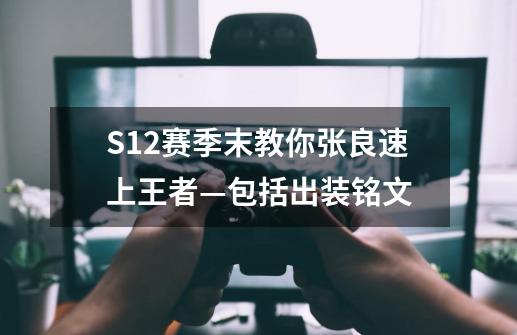 S12赛季末教你张良速上王者—包括出装铭文